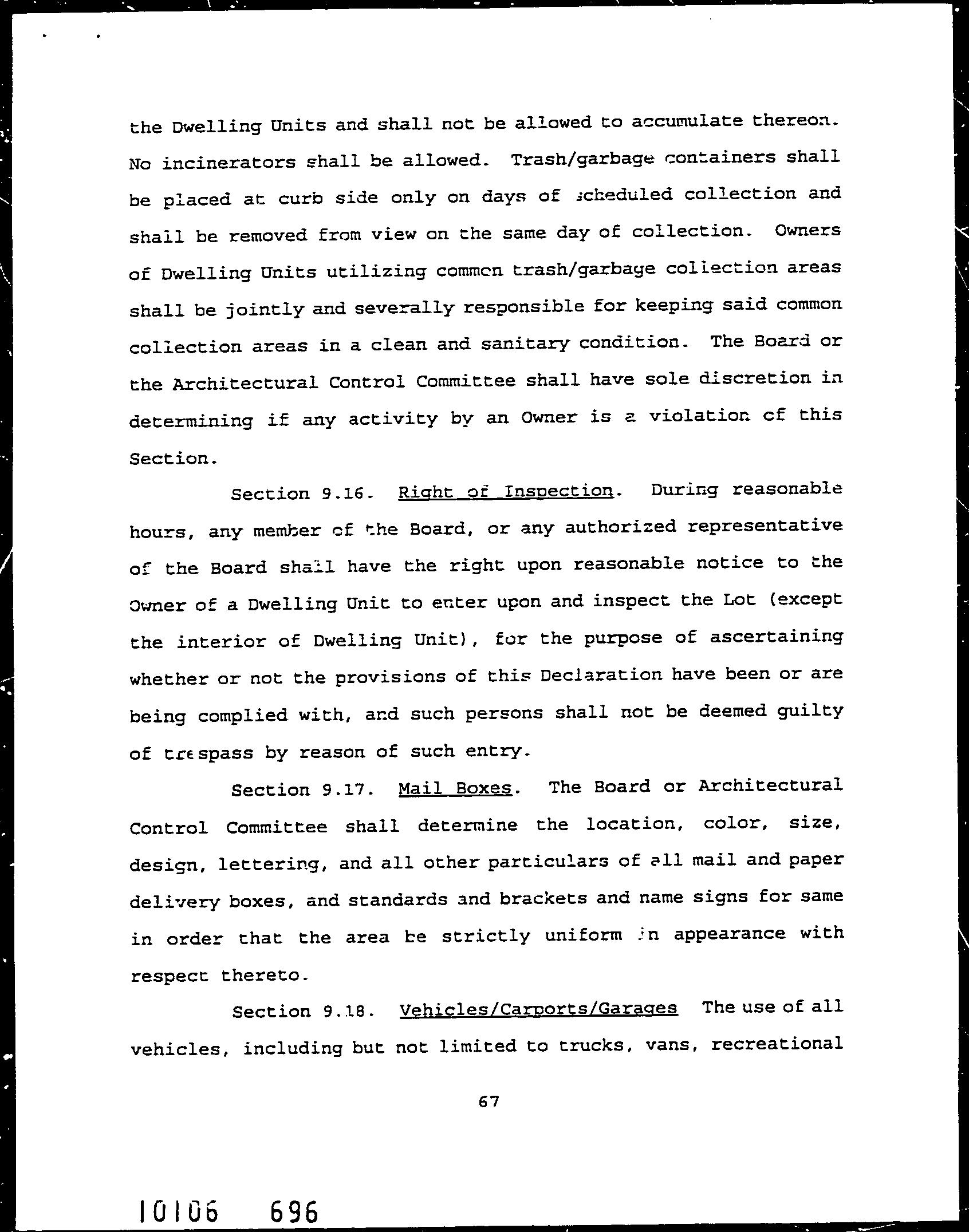 the Dwelling Units and shall not be allowed to accumulate thereon. No incinerators shall be allowed. Trash/garbage containers shall be placed at curb side only on days of scheduled collection and shall be removed from view on the same day of collection. Owners of Dwelling Units utilizing common trash/garbage collection areas shall be jointly and severally responsible for keeping said common collection areas in a clean and sanitary condition. The Board or the Architectural Control Committee shall have sole discretion in determining if any activity by an Owner is a violation of this Section.

Section 9.16. Right of Inspection. During reasonable hours, any member of the Board, or any authorized representative of the Board shall have the right upon reasonable notice to the Owner of a Dwelling Unit to enter upon and inspect the Lot (except the interior of Dwelling Unit), for the purpose of ascertaining whether or not the provisions of this Declaration have been or are being complied with, and such persons shall not be deemed guilty of trespass by reason of such entry.

Section 9.17. Mail Boxes. The Board or Architectural Control Committee shall determine the location, color, size, design, lettering, and all other particulars of all mail and paper delivery boxes, and standards and brackets and name signs for same in order that the area be strictly uniform in appearance with respect thereto.

Section 9.18. Vehicles/Carports/Garages The use of all vehicles, including but not limited to trucks, vans, recreational

67

10106 696